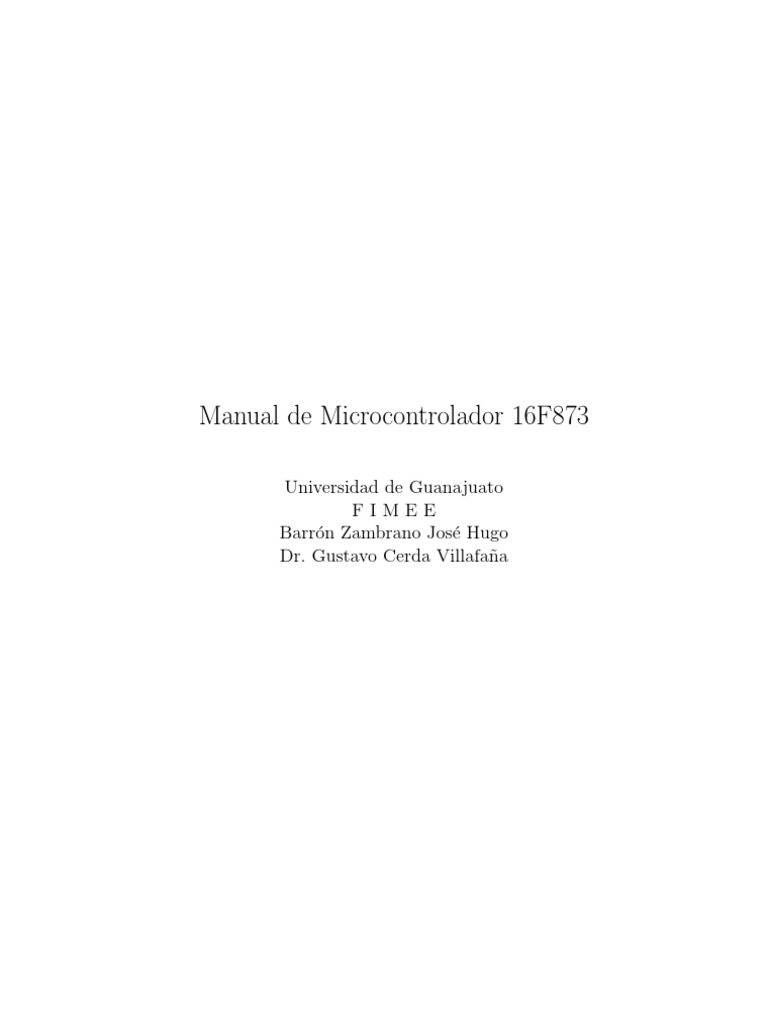 Manual de Microcontrolador 16F873

Universidad de Guanajuato
F I M E E
Barrón Zambrano José Hugo
Dr. Gustavo Cerda Villafaña